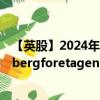 【英股】2024年
bergforetagen